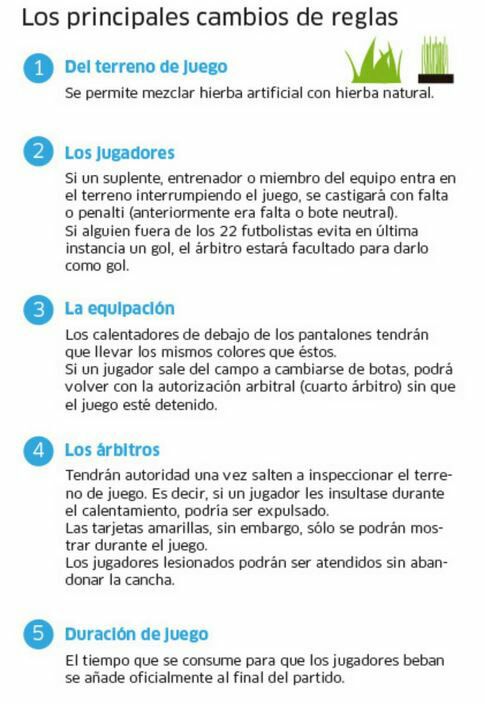 Los principales cambios de reglas

1 Del terreno de juego

Se permite mezclar hierba artificial con hierba natural.

2 Los jugadores

Si un suplente, entrenador o miembro del equipo entra en el terreno interrumpiendo el juego, se castigará con falta o penalti (anteriormente era falta o bote neutral).
Si alguien fuera de los 22 futbolistas evita en última instancia un gol, el árbitro estará facultado para darlo como gol.

3 La equipación

Los calentadores de debajo de los pantalones tendrán que llevar los mismos colores que éstos.
Si un jugador sale del campo a cambiarse de botas, podrá volver con la autorización arbitral (cuarto árbitro) sin que el juego esté detenido.

4 Los árbitros

Tendrán autoridad una vez salten a inspeccionar el terreno de juego. Es decir, si un jugador les insultase durante el calentamiento, podría ser expulsado.
Las tarjetas amarillas, sin embargo, sólo se podrán mostrar durante el juego.
Los jugadores lesionados podrán ser atendidos sin abandonar la cancha.

5 Duración de juego

El tiempo que se consume para que los jugadores beban se añade oficialmente al final del partido.